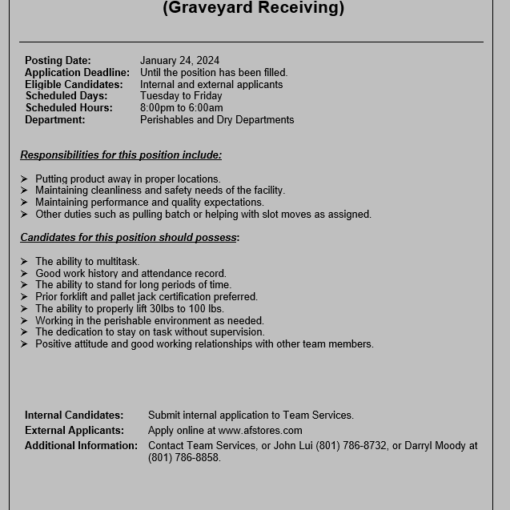 (Graveyard Receiving)

Posting Date: January 24, 2024
Application Deadline: Until the position has been filled.
Eligible Candidates: Internal and external applicants
Scheduled Days: Tuesday to Friday
Scheduled Hours: 8:00pm to 6:00am
Department: Perishables and Dry Departments

Responsibilities for this position include:

➤ Putting product away in proper locations.
➤ Maintaining cleanliness and safety needs of the facility.
➤ Maintaining performance and quality expectations.
➤ Other duties such as pulling batch or helping with slot moves as assigned.

Candidates for this position should possess:

➤ The ability to multitask.
➤ Good work history and attendance record.
➤ The ability to stand for long periods of time.
➤ Prior forklift and pallet jack certification preferred.
➤ The ability to properly lift 30lbs to 100 lbs.
➤ Working in the perishable environment as needed.
➤ The dedication to stay on task without supervision.
➤ Positive attitude and good working relationships with other team members.

Internal Candidates: Submit internal application to Team Services.
External Applicants: Apply online at www.afstores.com
Additional Information: Contact Team Services, or John Lui (801) 786-8732, or Darryl Moody at (801) 786-8858.